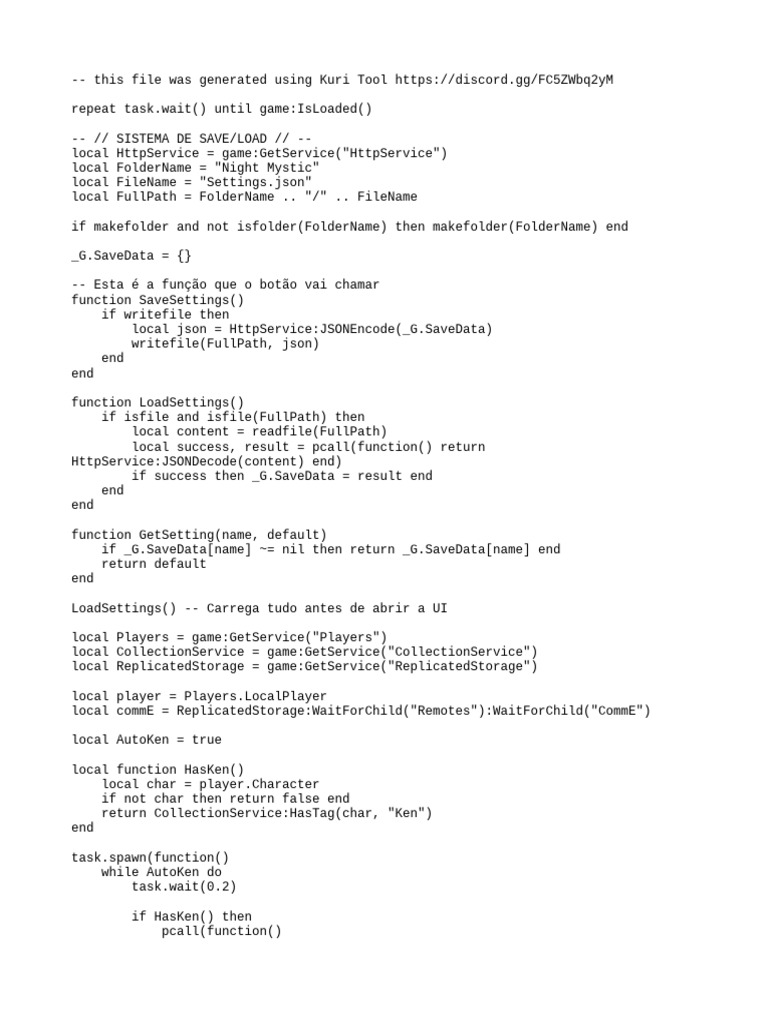 -- this file was generated using Kuri Tool https://discord.gg/FC5ZWbq2yM

repeat task.wait() until game:IsLoaded()

-- // SISTEMA DE SAVE/LOAD // --
local HttpService = game:GetService("HttpService")
local FolderName = "Night Mystic"
local FileName = "Settings.json"
local FullPath = FolderName .. "/" .. FileName

if makefolder and not isfolder(FolderName) then makefolder(FolderName) end

_G.SaveData = {}

-- Esta é a função que o botão vai chamar
function SaveSettings()
    if writefile then
        local json = HttpService:JSONEncode(_G.SaveData)
        writefile(FullPath, json)
    end
end

function LoadSettings()
    if isfile and isfile(FullPath) then
        local content = readfile(FullPath)
        local success, result = pcall(function() return HttpService:JSONDecode(content) end)
        if success then _G.SaveData = result end
    end
end

function GetSetting(name, default)
    if _G.SaveData[name] ~= nil then return _G.SaveData[name] end
    return default
end

LoadSettings() -- Carrega tudo antes de abrir a UI

local Players = game:GetService("Players")
local CollectionService = game:GetService("CollectionService")
local ReplicatedStorage = game:GetService("ReplicatedStorage")

local player = Players.LocalPlayer
local commE = ReplicatedStorage:WaitForChild("Remotes"):WaitForChild("CommE")

local AutoKen = true

local function HasKen()
    local char = player.Character
    if not char then return false end
    return CollectionService:HasTag(char, "Ken")
end

task.spawn(function()
    while AutoKen do
        task.wait(0.2)

        if HasKen() then
            pcall(function()